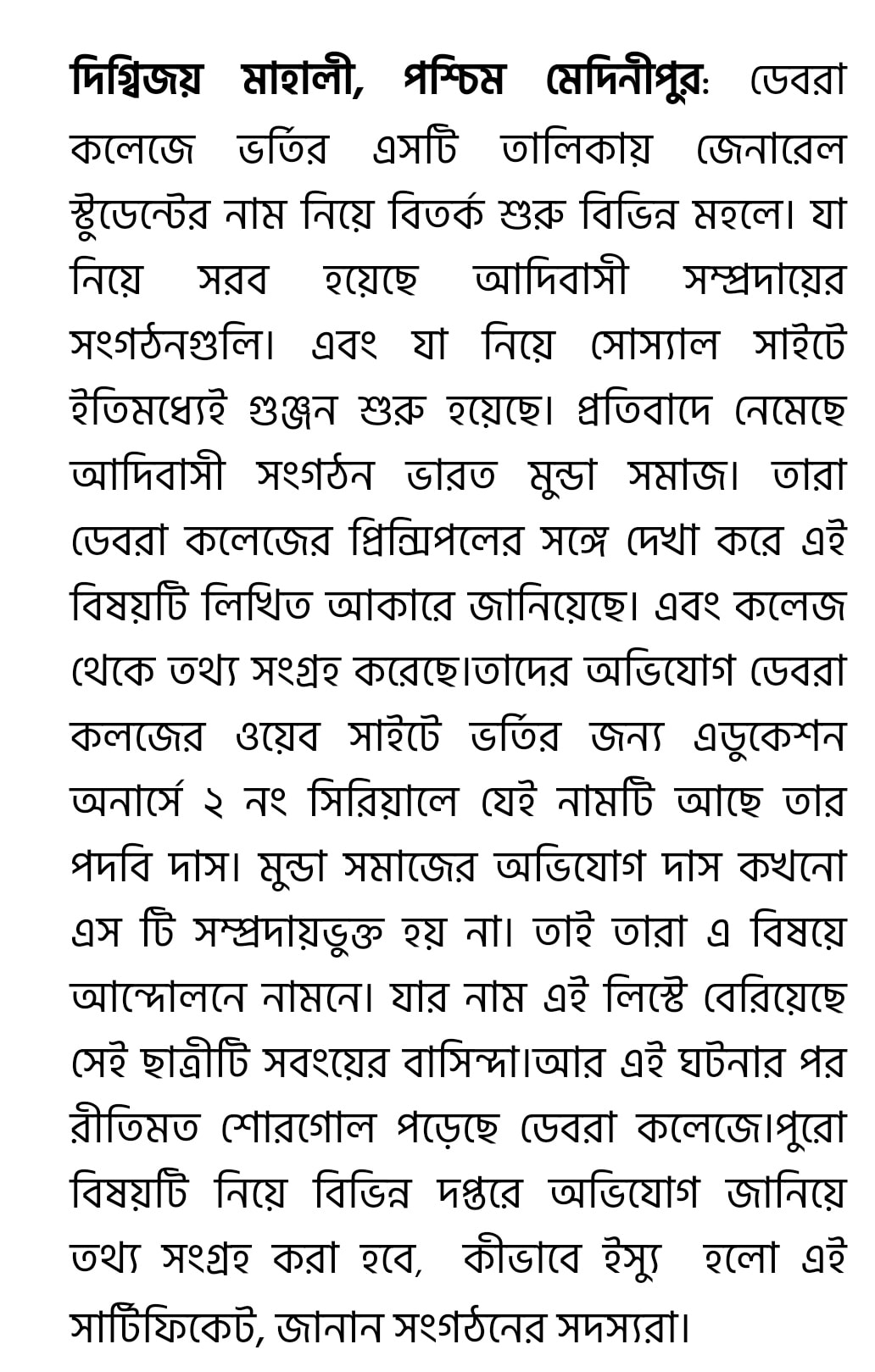 দিগ্বিজয় মাহালী, পশ্চিম মেদিনীপুর: ডেবরা কলেজে ভর্তির এসটি তালিকায় জেনারেল স্টুডেন্টের নাম নিয়ে বিতর্ক শুরু বিভিন্ন মহলে। যা নিয়ে সরব হয়েছে আদিবাসী সম্প্রদায়ের সংগঠনগুলি। এবং যা নিয়ে সোস্যাল সাইটে ইতিমধ্যেই গুঞ্জন শুরু হয়েছে। প্রতিবাদে নেমেছে আদিবাসী সংগঠন ভারত মুন্ডা সমাজ। তারা ডেবরা কলেজের প্রিন্সিপলের সঙ্গে দেখা করে এই বিষয়টি লিখিত আকারে জানিয়েছে। এবং কলেজ থেকে তথ্য সংগ্রহ করেছে।তাদের অভিযোগ ডেবরা কলজের ওয়েব সাইটে ভর্তির জন্য এডুকেশন অনার্সে ২ নং সিরিয়ালে যেই নামটি আছে তার পদবি দাস। মুন্ডা সমাজের অভিযোগ দাস কখনো এস টি সম্প্রদায়ভুক্ত হয় না। তাই তারা এ বিষয়ে আন্দোলনে নামনে। যার নাম এই লিস্টে বেরিয়েছে সেই ছাত্রীটি সবংয়ের বাসিন্দা।আর এই ঘটনার পর রীতিমত শোরগোল পড়েছে ডেবরা কলেজে।পুরো বিষয়টি নিয়ে বিভিন্ন দপ্তরে অভিযোগ জানিয়ে তথ্য সংগ্রহ করা হবে, কীভাবে ইস্যু হলো এই সার্টিফিকেট, জানান সংগঠনের সদস্যরা।